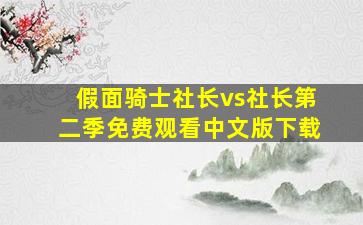 假面骑士社长vs社长第二季免费观看中文版下载